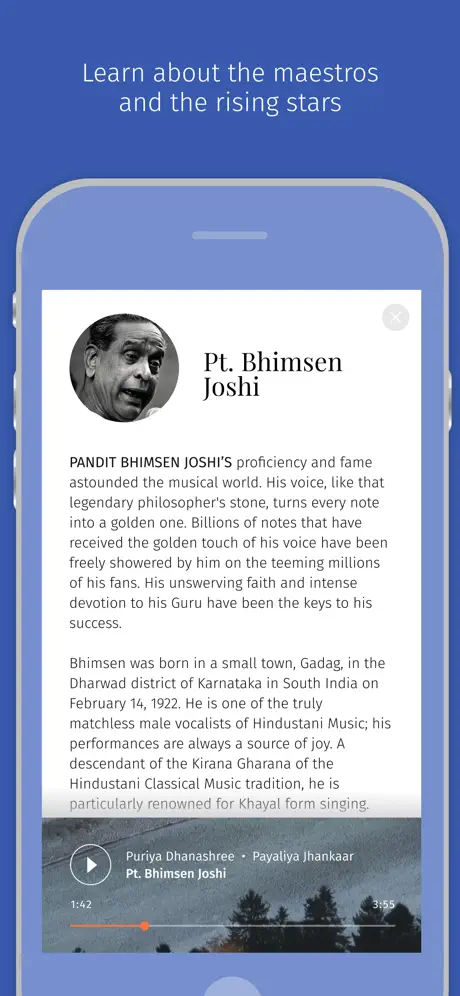 Learn about the maestros and the rising stars

Pt. Bhimsen Joshi

PANDIT BHIMSEN JOSHI'S proficiency and fame astounded the musical world. His voice, like that legendary philosopher's stone, turns every note into a golden one. Billions of notes that have received the golden touch of his voice have been freely showered by him on the teeming millions of his fans. His unswerving faith and intense devotion to his Guru have been the keys to his success.

Bhimsen was born in a small town, Gadag, in the Dharwad district of Karnataka in South India on February 14, 1922. He is one of the truly matchless male vocalists of Hindustani Music; his performances are always a source of joy. A descendant of the Kirana Gharana of the Hindustani Classical Music tradition, he is particularly renowned for Khayal form singing.

Puriya Dhanashree • Payaliya Jhankaar
Pt. Bhimsen Joshi
1:42
3:55